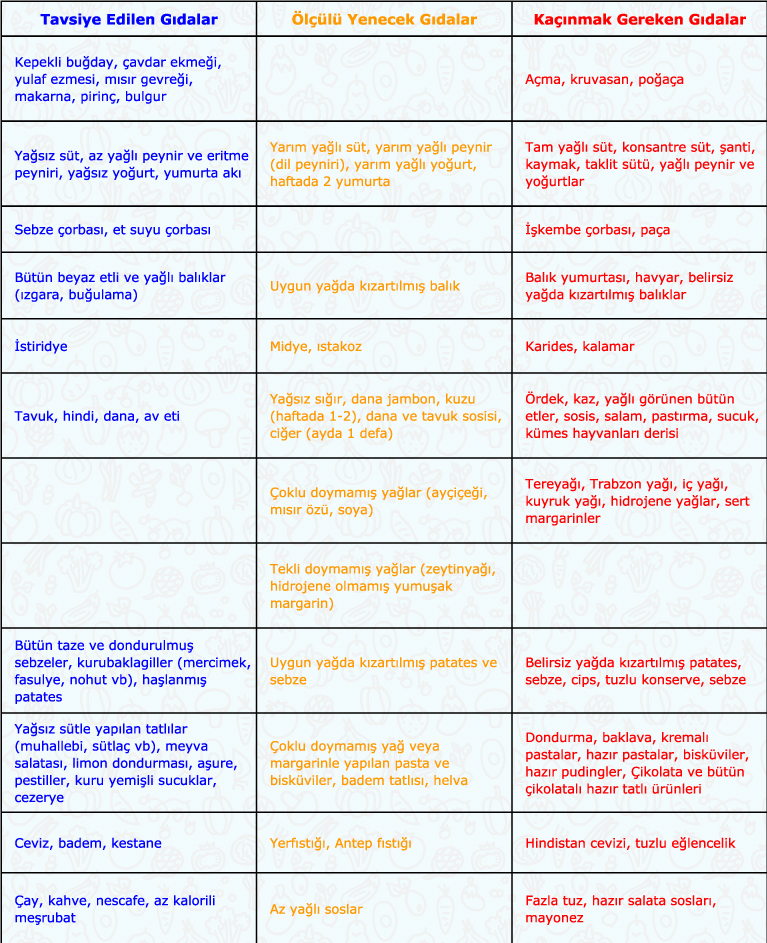 | Tavsiye Edilen Gıdalar | Ölçülü Yenecek Gıdalar | Kaçınmak Gereken Gıdalar |
|---|---|---|
| Kepekli buğday, çavdar ekmeği, yulaf ezmesi, mısır gevreği, makarna, pirinç, bulgur | | Açma, kruvasan, poğaça |
| Yağsız süt, az yağlı peynir ve eritme peyniri, yağsız yoğurt, yumurta akı | Yarım yağlı süt, yarım yağlı peynir (dil peyniri), yarım yağlı yoğurt, haftada 2 yumurta | Tam yağlı süt, konsantre süt, şanti, kaymak, taklit sütü, yağlı peynir ve yoğurtlar |
| Sebze çorbası, et suyu çorbası | | İşkembe çorbası, paça |
| Bütün beyaz etli ve yağlı balıklar (ızgara, buğulama) | Uygun yağda kızartılmış balık | Balık yumurtası, havyar, belirsiz yağda kızartılmış balıklar |
| İstiridye | Midye, ıstakoz | Karides, kalamar |
| Tavuk, hindi, dana, av eti | Yağsız sığır, dana jambon, kuzu (haftada 1-2), dana ve tavuk sosisi, ciğer (ayda 1 defa) | Ördek, kaz, yağlı görünen bütün etler, sosis, salam, pastırma, sucuk, kümes hayvanları derisi |
| | Çoklu doymamış yağlar (ayçiçeği, mısır özü, soya) | Tereyağı, Trabzon yağı, iç yağı, kuyruk yağı, hidrojene yağlar, sert margarinler |
| | Tekli doymamış yağlar (zeytinyağı, hidrojene olmamış yumuşak margarin) | |
| Bütün taze ve dondurulmuş sebzeler, kurubaklagiller (mercimek, fasulye, nohut vb), haşlanmış patates | Uygun yağda kızartılmış patates ve sebze | Belirsiz yağda kızartılmış patates, sebze, cips, tuzlu konserve, sebze |
| Yağsız sütle yapılan tatlılar (muhallebi, sütlaç vb), meyva salatası, limon dondurması, aşure, pestiller, kuru yemişli sucuklar, cezerye | Çoklu doymamış yağ veya margarinle yapılan pasta ve bisküviler, badem tatlısı, helva | Dondurma, baklava, kremalı pastalar, hazır pastalar, bisküviler, hazır pudingler, Çikolata ve bütün çikolatalı hazır tatlı ürünleri |
| Ceviz, badem, kestane | Yerfıstığı, Antep fıstığı | Hindistan cevizi, tuzlu eğlencelik |
| Çay, kahve, nescafe, az kalorili meşrubat | Az yağlı soslar | Fazla tuz, hazır salata sosları, mayonez |